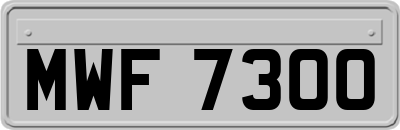 MWF 7300